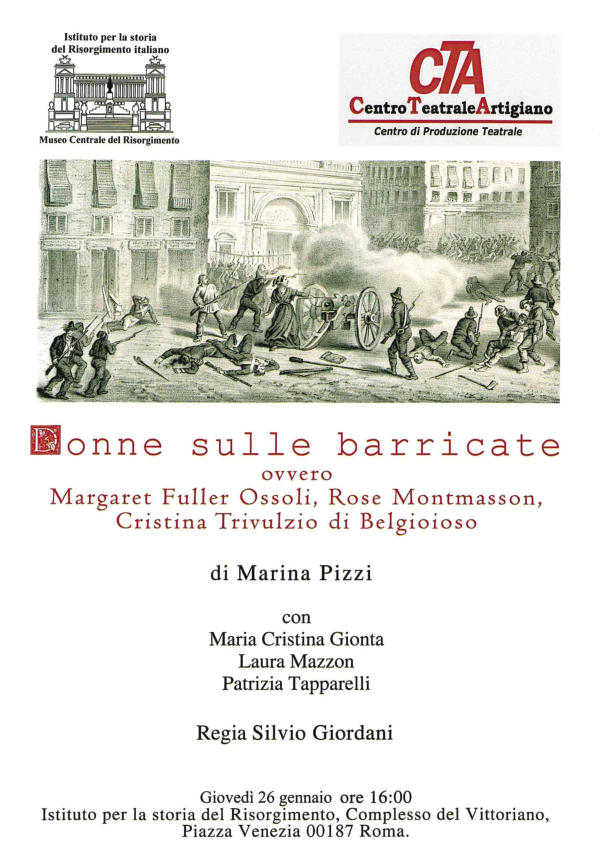 Istituto per la storia del Risorgimento italiano

Museo Centrale del Risorgimento

CTA
Centro Teatrale Artigiano
Centro di Produzione Teatrale

Donne sulle barricate
ovvero
Margaret Fuller Ossoli, Rose Montmasson, Cristina Trivulzio di Belgioioso

di Marina Pizzi

con
Maria Cristina Gionta
Laura Mazzon
Patrizia Tapparelli

Regia Silvio Giordani

Giovedì 26 gennaio ore 16:00
Istituto per la storia del Risorgimento, Complesso del Vittoriano, Piazza Venezia 00187 Roma.